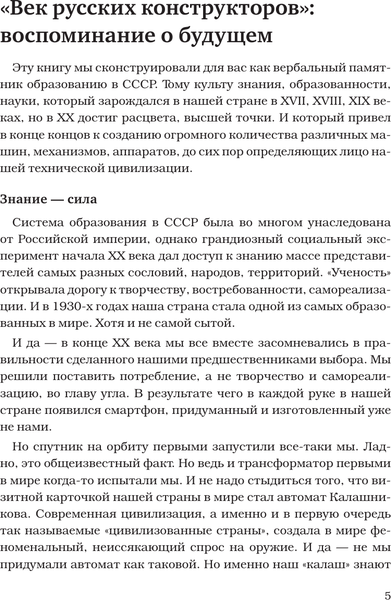 «Век русских конструкторов»: воспоминание о будущем

Эту книгу мы сконструировали для вас как вербальный памятник образованию в СССР. Тому культу знания, образованности, науки, который зарождался в нашей стране в XVII, XVIII, XIX веках, но в XX достиг расцвета, высшей точки. И который привел в конце концов к созданию огромного количества различных машин, механизмов, аппаратов, до сих пор определяющих лицо нашей технической цивилизации.

Знание — сила

Система образования в СССР была во многом унаследована от Российской империи, однако грандиозный социальный эксперимент начала XX века дал доступ к знанию массе представителей самых разных сословий, народов, территорий. «Ученость» открывала дорогу к творчеству, востребованности, самореализации. И в 1930-х годах наша страна стала одной из самых образованных в мире. Хотя и не самой сытой.

И да — в конце XX века мы все вместе засомневались в правильности сделанного нашими предшественниками выбора. Мы решили поставить потребление, а не творчество и самореализацию, во главу угла. В результате чего в каждой руке в нашей стране появился смартфон, придуманный и изготовленный уже не нами.

Но спутник на орбиту первыми запустили все-таки мы. Ладно, это общеизвестный факт. Но ведь и трансформатор первыми в мире когда-то испытали мы. И не надо стыдиться того, что визитной карточкой нашей страны в мире стал автомат Калашникова. Современная цивилизация, а именно и в первую очередь так называемые «цивилизованные страны», создала в мире феноменальный, неиссякающий спрос на оружие. И да — не мы придумали автомат как таковой. Но именно наш «калаш» знают

5